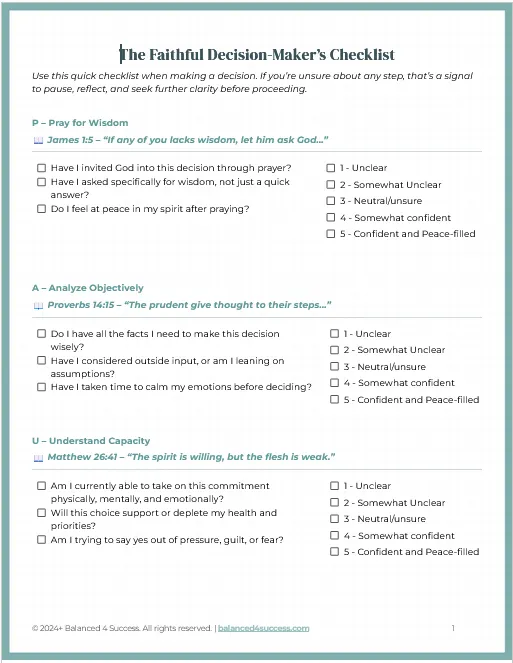 The Faithful Decision-Maker's Checklist

Use this quick checklist when making a decision. If you're unsure about any step, that's a signal to pause, reflect, and seek further clarity before proceeding.

P – Pray for Wisdom

James 1:5 – "If any of you lacks wisdom, let him ask God..."

☐ Have I invited God into this decision through prayer?
☐ Have I asked specifically for wisdom, not just a quick answer?
☐ Do I feel at peace in my spirit after praying?

☐ 1 - Unclear
☐ 2 - Somewhat Unclear
☐ 3 - Neutral/unsure
☐ 4 - Somewhat confident
☐ 5 - Confident and Peace-filled

A – Analyze Objectively

Proverbs 14:15 – "The prudent give thought to their steps..."

☐ Do I have all the facts I need to make this decision wisely?
☐ Have I considered outside input, or am I leaning on assumptions?
☐ Have I taken time to calm my emotions before deciding?

☐ 1 - Unclear
☐ 2 - Somewhat Unclear
☐ 3 - Neutral/unsure
☐ 4 - Somewhat confident
☐ 5 - Confident and Peace-filled

U – Understand Capacity

Matthew 26:41 – "The spirit is willing, but the flesh is weak."

☐ Am I currently able to take on this commitment physically, mentally, and emotionally?
☐ Will this choice support or deplete my health and priorities?
☐ Am I trying to say yes out of pressure, guilt, or fear?

☐ 1 - Unclear
☐ 2 - Somewhat Unclear
☐ 3 - Neutral/unsure
☐ 4 - Somewhat confident
☐ 5 - Confident and Peace-filled

© 2024+ Balanced 4 Success. All rights reserved. | balanced4success.com 1